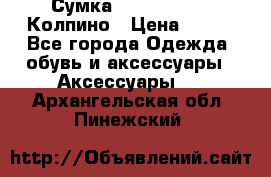 Сумка
Колпино   Цена
Все города Одежда обувь и аксессуары
Аксессуары
Архангельская обл
Пинежский

http://Объявлений.сайт